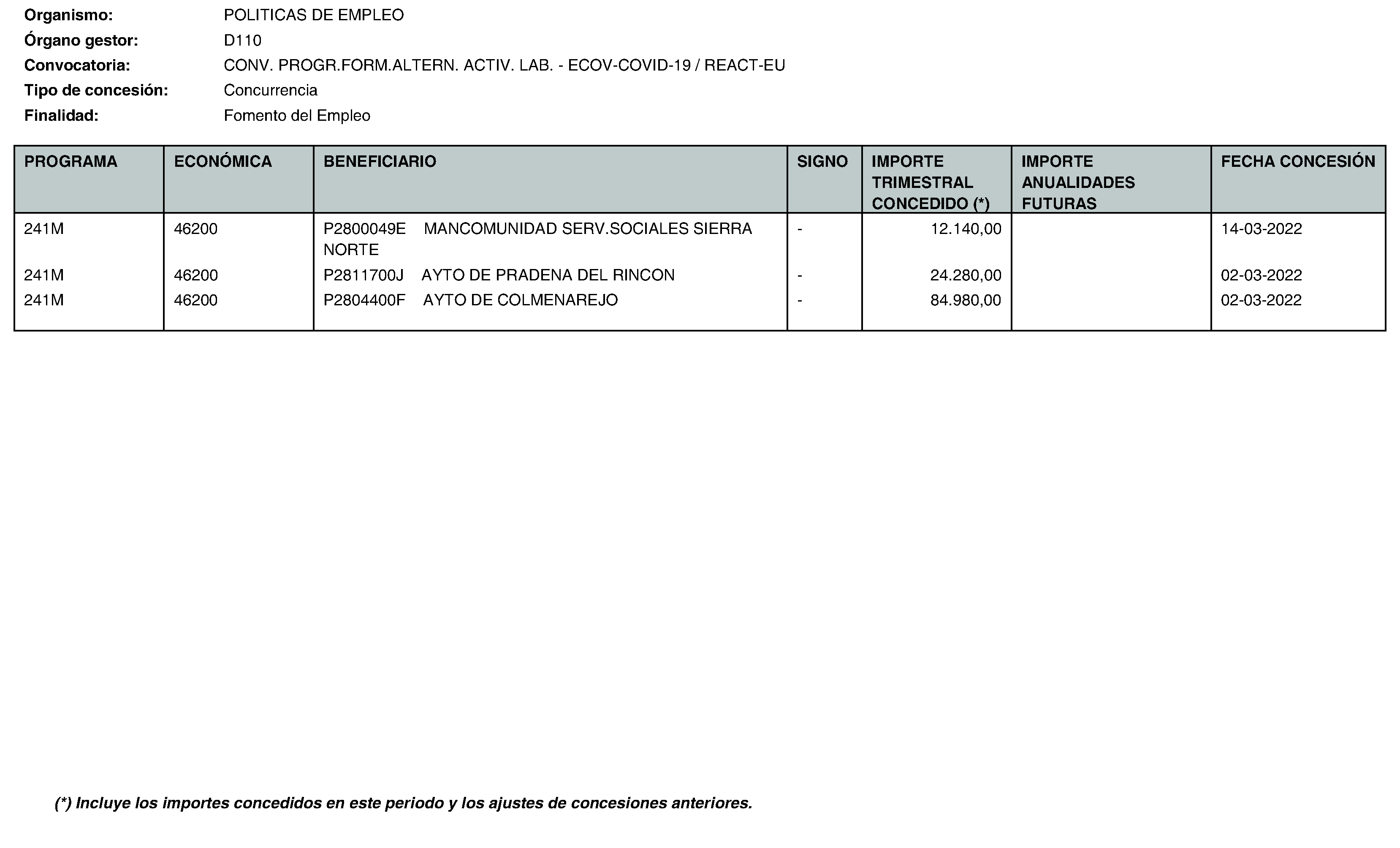 Organismo: POLITICAS DE EMPLEO
Órgano gestor: D110
Convocatoria: CONV. PROGR.FORM.ALTERN. ACTIV. LAB. - ECOV-COVID-19 / REACT-EU
Tipo de concesión: Concurrencia
Finalidad: Fomento del Empleo

| PROGRAMA | ECONÓMICA | BENEFICIARIO | SIGNO | IMPORTE TRIMESTRAL CONCEDIDO (*) | IMPORTE ANUALIDADES FUTURAS | FECHA CONCESIÓN |
|---|---|---|---|---|---|---|
| 241M | 46200 | P2800049E MANCOMUNIDAD SERV.SOCIALES SIERRA NORTE | - | 12.140,00 | | 14-03-2022 |
| 241M | 46200 | P2811700J AYTO DE PRADENA DEL RINCON | - | 24.280,00 | | 02-03-2022 |
| 241M | 46200 | P2804400F AYTO DE COLMENAREJO | - | 84.980,00 | | 02-03-2022 |

(*) Incluye los importes concedidos en este periodo y los ajustes de concesiones anteriores.